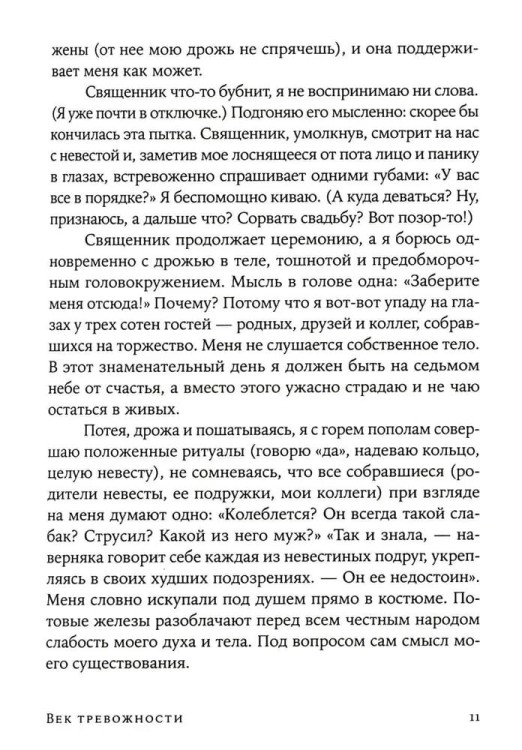 жены (от нее мою дрожь не спрячешь), и она поддерживает меня как может.

Священник что-то бубнит, я не воспринимаю ни слова. (Я уже почти в отключке.) Подгоняю его мысленно: скорее бы кончилась эта пытка. Священник, умолкнув, смотрит на нас с невестой и, заметив мое лоснящееся от пота лицо и панику в глазах, встревоженно спрашивает одними губами: «У вас все в порядке?» Я беспомощно киваю. (А куда деваться? Ну, признаюсь, а дальше что? Сорвать свадьбу? Вот позор-то!)

Священник продолжает церемонию, а я борюсь одновременно с дрожью в теле, тошнотой и предобморочным головокружением. Мысль в голове одна: «Заберите меня отсюда!» Почему? Потому что я вот-вот упаду на глазах у трех сотен гостей — родных, друзей и коллег, собравшихся на торжество. Меня не слушается собственное тело. В этот знаменательный день я должен быть на седьмом небе от счастья, а вместо этого ужасно страдаю и не чаю остаться в живых.

Потея, дрожа и пошатываясь, я с горем пополам совершаю положенные ритуалы (говорю «да», надеваю кольцо, целую невесту), не сомневаясь, что все собравшиеся (родители невесты, ее подружки, мои коллеги) при взгляде на меня думают одно: «Колеблется? Он всегда такой слабак? Струсил? Какой из него муж?» «Так и знала, — наверняка говорит себе каждая из невестиных подруг, укрепляясь в своих худших подозрениях. — Он ее недостоин». Меня словно искупали под душем прямо в костюме. Потовые железы разоблачают перед всем честным народом слабость моего духа и тела. Под вопросом сам смысл моего существования.

Век тревожности 11